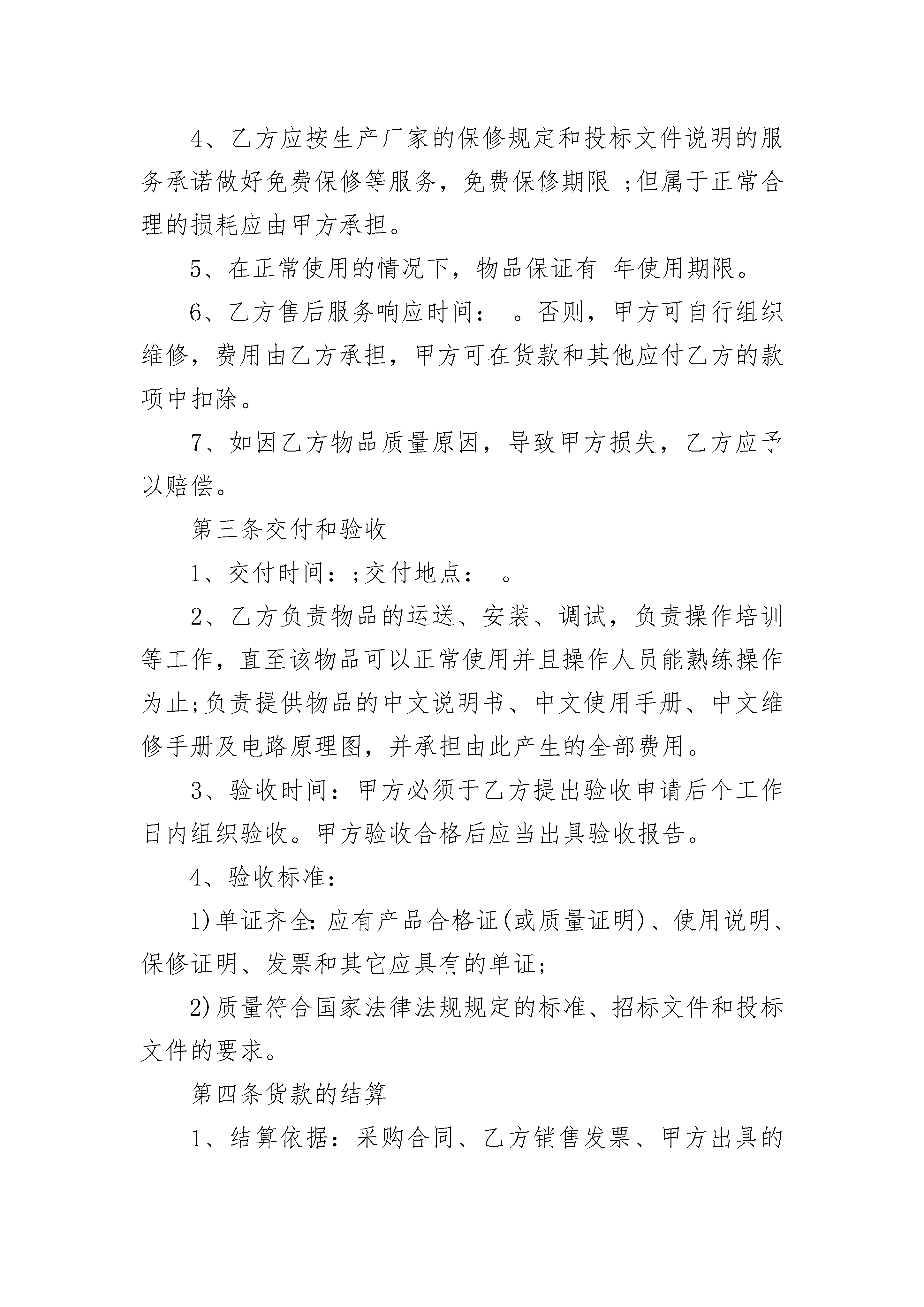 4、乙方应按生产厂家的保修规定和投标文件说明的服务承诺做好免费保修等服务，免费保修期限 ;但属于正常合理的损耗应由甲方承担。

5、在正常使用的情况下，物品保证有 年使用期限。

6、乙方售后服务响应时间： 。否则，甲方可自行组织维修，费用由乙方承担，甲方可在货款和其他应付乙方的款项中扣除。

7、如因乙方物品质量原因，导致甲方损失，乙方应予以赔偿。

第三条交付和验收

1、交付时间：;交付地点： 。

2、乙方负责物品的运送、安装、调试，负责操作培训等工作，直至该物品可以正常使用并且操作人员能熟练操作为止;负责提供物品的中文说明书、中文使用手册、中文维修手册及电路原理图，并承担由此产生的全部费用。

3、验收时间：甲方必须于乙方提出验收申请后个工作日内组织验收。甲方验收合格后应当出具验收报告。

4、验收标准：

1)单证齐全:应有产品合格证(或质量证明)、使用说明、保修证明、发票和其它应具有的单证;

2)质量符合国家法律法规规定的标准、招标文件和投标文件的要求。

第四条货款的结算

1、结算依据：采购合同、乙方销售发票、甲方出具的